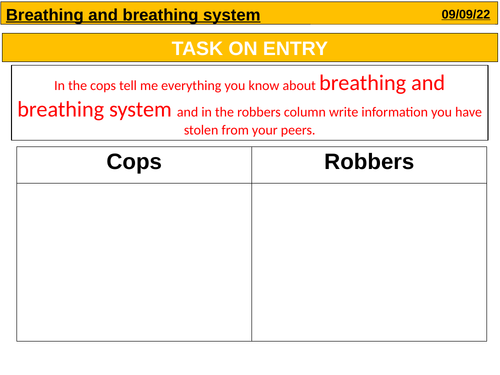 Breathing and breathing system 09/09/22

TASK ON ENTRY

In the cops tell me everything you know about breathing and breathing system and in the robbers column write information you have stolen from your peers.

| Cops | Robbers |
|---|---|
|  |  |